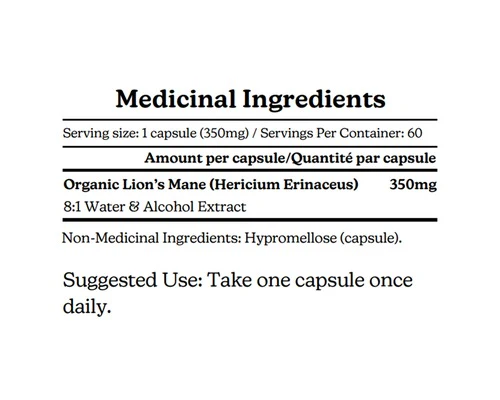 Medicinal Ingredients

Serving size: 1 capsule (350mg) / Servings Per Container: 60

Amount per capsule/Quantité par capsule

Organic Lion's Mane (Hericium Erinaceus) 350mg

8:1 Water & Alcohol Extract

Non-Medicinal Ingredients: Hypromellose (capsule).

Suggested Use: Take one capsule once daily.